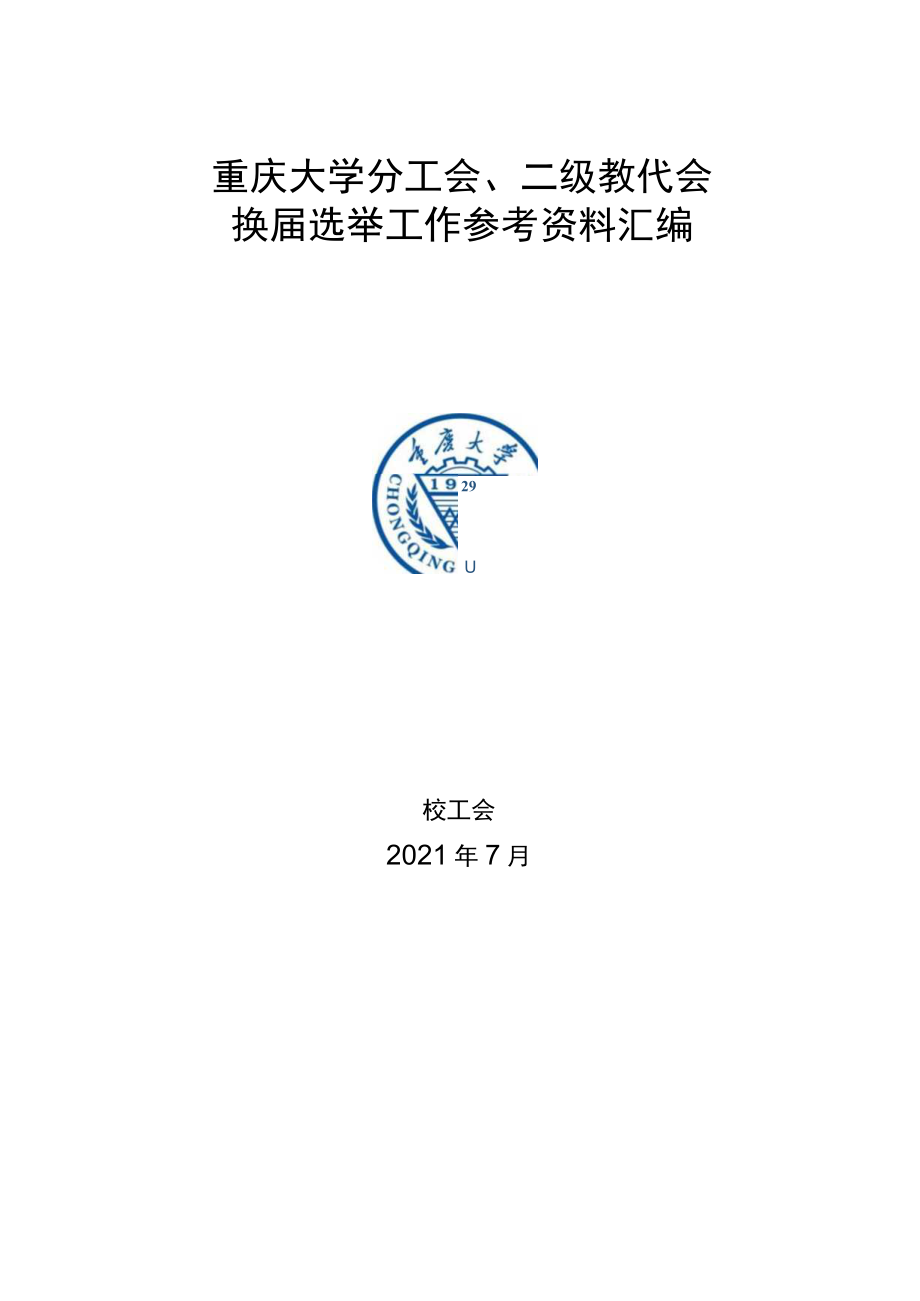 重庆大学分工会、二级教代会
换届选举工作参考资料汇编

重庆大学
1929
CHONGQING U

校工会

2021年7月